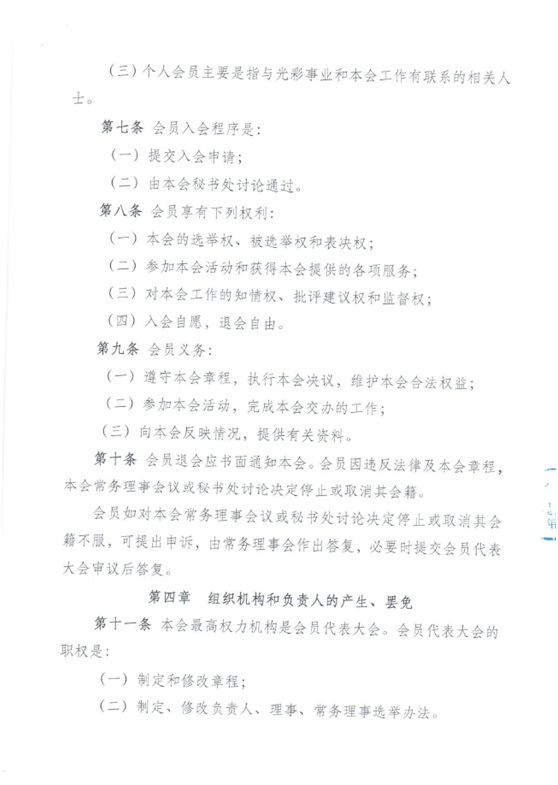 （三）个人会员主要是指与光彩事业和本会工作有联系的相关人士。

第七条 会员入会程序是：

（一）提交入会申请；

（二）由本会秘书处讨论通过。

第八条 会员享有下列权利：

（一）本会的选举权、被选举权和表决权；

（二）参加本会活动和获得本会提供的各项服务；

（三）对本会工作的知情权、批评建议权和监督权；

（四）入会自愿，退会自由。

第九条 会员义务：

（一）遵守本会章程，执行本会决议，维护本会合法权益；

（二）参加本会活动，完成本会交办的工作；

（三）向本会反映情况，提供有关资料。

第十条 会员退会应书面通知本会。会员因违反法律及本会章程，本会常务理事会议或秘书处讨论决定停止或取消其会籍。

会员如对本会常务理事会议或秘书处讨论决定停止或取消其会籍不服，可提出申诉，由常务理事会作出答复，必要时提交会员代表大会审议后答复。

第四章 组织机构和负责人的产生、罢免

第十一条 本会最高权力机构是会员代表大会。会员代表大会的职权是：

（一）制定和修改章程；

（二）制定、修改负责人、理事、常务理事选举办法。